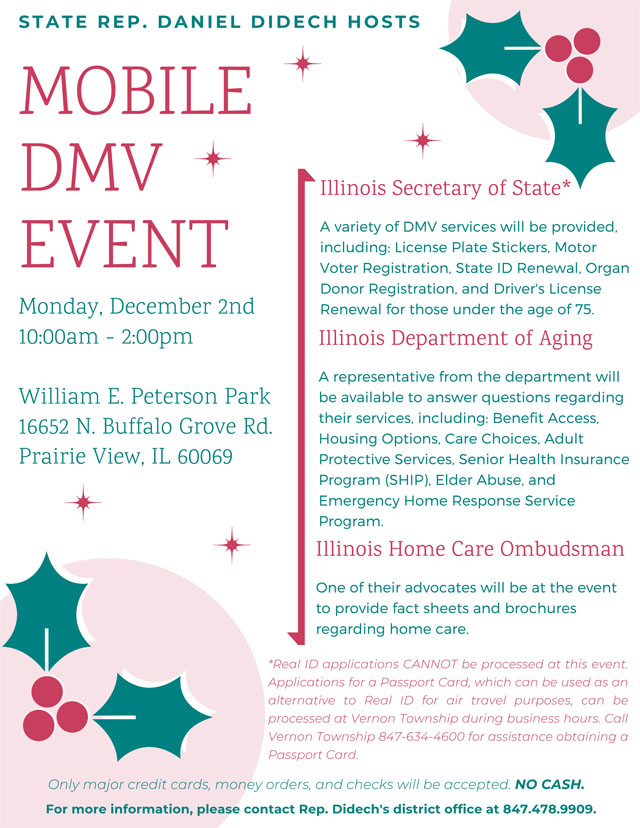 STATE REP. DANIEL DIDECH HOSTS

MOBILE DMV EVENT

Monday, December 2nd
10:00am - 2:00pm

William E. Peterson Park
16652 N. Buffalo Grove Rd.
Prairie View, IL 60069

Illinois Secretary of State*

A variety of DMV services will be provided, including: License Plate Stickers, Motor Voter Registration, State ID Renewal, Organ Donor Registration, and Driver's License Renewal for those under the age of 75.

Illinois Department of Aging

A representative from the department will be available to answer questions regarding their services, including: Benefit Access, Housing Options, Care Choices, Adult Protective Services, Senior Health Insurance Program (SHIP), Elder Abuse, and Emergency Home Response Service Program.

Illinois Home Care Ombudsman

One of their advocates will be at the event to provide fact sheets and brochures regarding home care.

*Real ID applications CANNOT be processed at this event. Applications for a Passport Card, which can be used as an alternative to Real ID for air travel purposes, can be processed at Vernon Township during business hours. Call Vernon Township 847-634-4600 for assistance obtaining a Passport Card.

Only major credit cards, money orders, and checks will be accepted. NO CASH.

For more information, please contact Rep. Didech's district office at 847.478.9909.